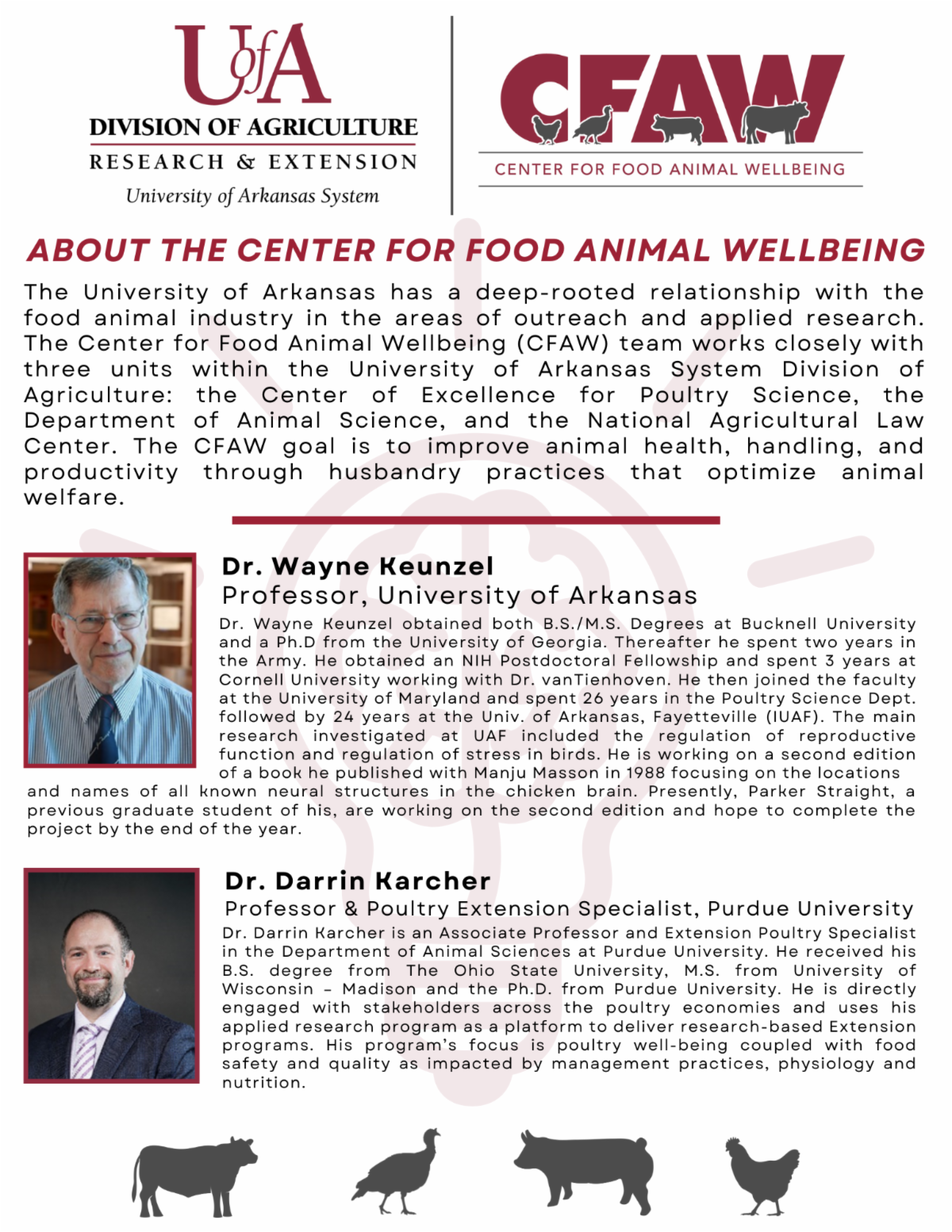 UofA
DIVISION OF AGRICULTURE
RESEARCH & EXTENSION
University of Arkansas System

CFAW
CENTER FOR FOOD ANIMAL WELLBEING

ABOUT THE CENTER FOR FOOD ANIMAL WELLBEING

The University of Arkansas has a deep-rooted relationship with the food animal industry in the areas of outreach and applied research. The Center for Food Animal Wellbeing (CFAW) team works closely with three units within the University of Arkansas System Division of Agriculture: the Center of Excellence for Poultry Science, the Department of Animal Science, and the National Agricultural Law Center. The CFAW goal is to improve animal health, handling, and productivity through husbandry practices that optimize animal welfare.

Dr. Wayne Keunzel
Professor, University of Arkansas

Dr. Wayne Keunzel obtained both B.S./M.S. Degrees at Bucknell University and a Ph.D from the University of Georgia. Thereafter he spent two years in the Army. He obtained an NIH Postdoctoral Fellowship and spent 3 years at Cornell University working with Dr. vanTienhoven. He then joined the faculty at the University of Maryland and spent 26 years in the Poultry Science Dept. followed by 24 years at the Univ. of Arkansas, Fayetteville (IUAF). The main research investigated at UAF included the regulation of reproductive function and regulation of stress in birds. He is working on a second edition of a book he published with Manju Masson in 1988 focusing on the locations and names of all known neural structures in the chicken brain. Presently, Parker Straight, a previous graduate student of his, are working on the second edition and hope to complete the project by the end of the year.

Dr. Darrin Karcher
Professor & Poultry Extension Specialist, Purdue University

Dr. Darrin Karcher is an Associate Professor and Extension Poultry Specialist in the Department of Animal Sciences at Purdue University. He received his B.S. degree from The Ohio State University, M.S. from University of Wisconsin – Madison and the Ph.D. from Purdue University. He is directly engaged with stakeholders across the poultry economies and uses his applied research program as a platform to deliver research-based Extension programs. His program's focus is poultry well-being coupled with food safety and quality as impacted by management practices, physiology and nutrition.